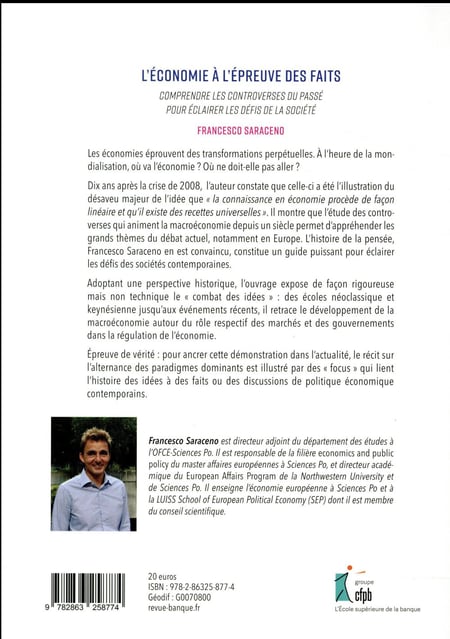 L'ÉCONOMIE À L'ÉPREUVE DES FAITS

COMPRENDRE LES CONTROVERSES DU PASSÉ POUR ÉCLAIRER LES DÉFIS DE LA SOCIÉTÉ

FRANCESCO SARACENO

Les économies éprouvent des transformations perpétuelles. À l'heure de la mondialisation, où va l'économie ? Où ne doit-elle pas aller ?

Dix ans après la crise de 2008, l'auteur constate que celle-ci a été l'illustration du désaveu majeur de l'idée que « la connaissance en économie procède de façon linéaire et qu'il existe des recettes universelles ». Il montre que l'étude des controverses qui animent la macroéconomie depuis un siècle permet d'appréhender les grands thèmes du débat actuel, notamment en Europe. L'histoire de la pensée, Francesco Saraceno en est convaincu, constitue un guide puissant pour éclairer les défis des sociétés contemporaines.

Adoptant une perspective historique, l'ouvrage expose de façon rigoureuse mais non technique le « combat des idées » : des écoles néoclassique et keynésienne jusqu'aux événements récents, il retrace le développement de la macroéconomie autour du rôle respectif des marchés et des gouvernements dans la régulation de l'économie.

Épreuve de vérité : pour ancrer cette démonstration dans l'actualité, le récit sur l'alternance des paradigmes dominants est illustré par des « focus » qui lient l'histoire des idées à des faits ou des discussions de politique économique contemporains.

Francesco Saraceno est directeur adjoint du département des études à l'OFCE-Sciences Po. Il est responsable de la filière economics and public policy du master affaires européennes à Sciences Po, et directeur académique du European Affairs Program de la Northwestern University et de Sciences Po. Il enseigne l'économie européenne à Sciences Po et à la LUISS School of European Political Economy (SEP) dont il est membre du conseil scientifique.

9 782863 258774

20 euros
ISBN : 978-2-86325-877-4
Géodif : G0070800
revue-banque.fr

groupe cfpb
L'École supérieure de la banque